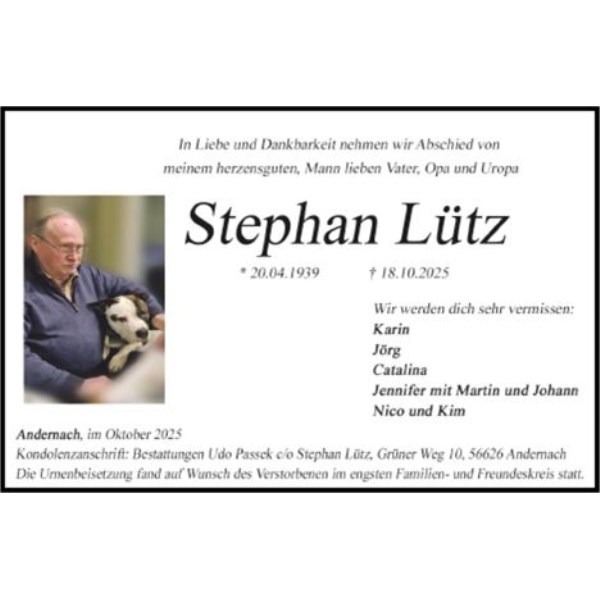 In Liebe und Dankbarkeit nehmen wir Abschied von meinem herzensguten, Mann lieben Vater, Opa und Uropa

Stephan Lütz

* 20.04.1939 † 18.10.2025

Wir werden dich sehr vermissen:
Karin
Jörg
Catalina
Jennifer mit Martin und Johann
Nico und Kim

Andernach, im Oktober 2025
Kondolenzanschrift: Bestattungen Udo Passek c/o Stephan Lütz, Grüner Weg 10, 56626 Andernach
Die Urnenbeisetzung fand auf Wunsch des Verstorbenen im engsten Familien- und Freundeskreis statt.